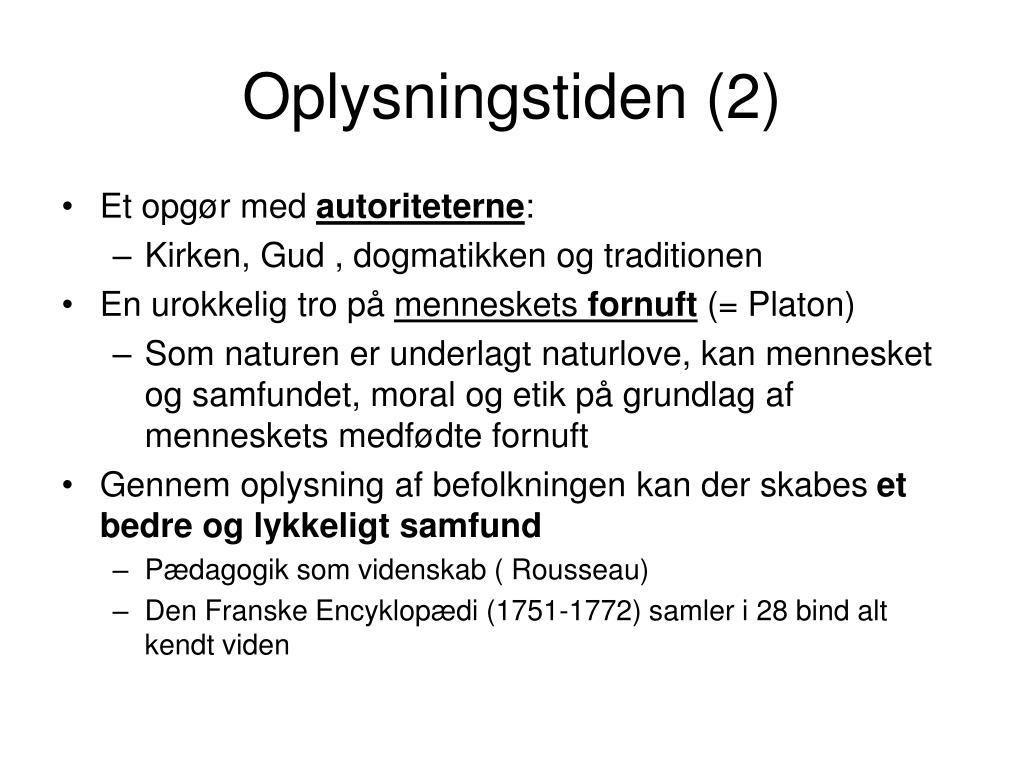 Oplysningstiden (2)

• Et opgør med autoriteterne:
  – Kirken, Gud , dogmatikken og traditionen
• En urokkelig tro på menneskets fornuft (= Platon)
  – Som naturen er underlagt naturlove, kan mennesket og samfundet, moral og etik på grundlag af menneskets medfødte fornuft
• Gennem oplysning af befolkningen kan der skabes et bedre og lykkeligt samfund
  – Pædagogik som videnskab ( Rousseau)
  – Den Franske Encyklopædi (1751-1772) samler i 28 bind alt kendt viden